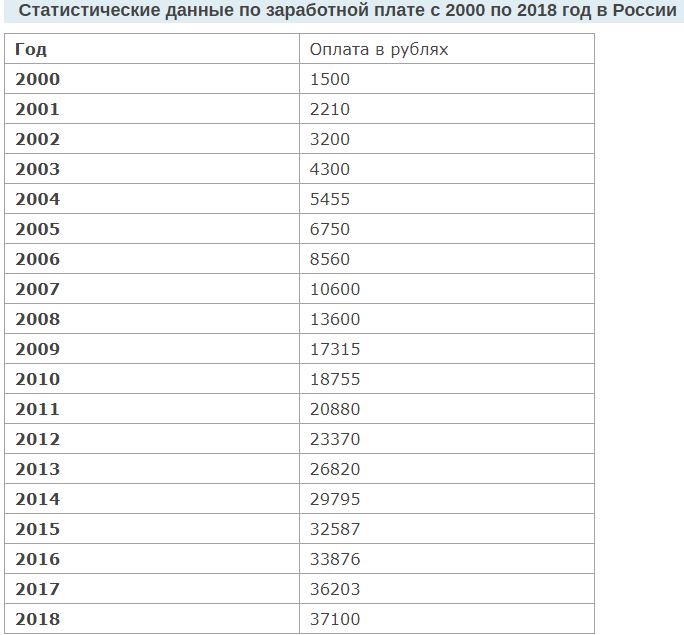 Статистические данные по заработной плате с 2000 по 2018 год в России

| Год | Оплата в рублях |
|---|---|
| 2000 | 1500 |
| 2001 | 2210 |
| 2002 | 3200 |
| 2003 | 4300 |
| 2004 | 5455 |
| 2005 | 6750 |
| 2006 | 8560 |
| 2007 | 10600 |
| 2008 | 13600 |
| 2009 | 17315 |
| 2010 | 18755 |
| 2011 | 20880 |
| 2012 | 23370 |
| 2013 | 26820 |
| 2014 | 29795 |
| 2015 | 32587 |
| 2016 | 33876 |
| 2017 | 36203 |
| 2018 | 37100 |